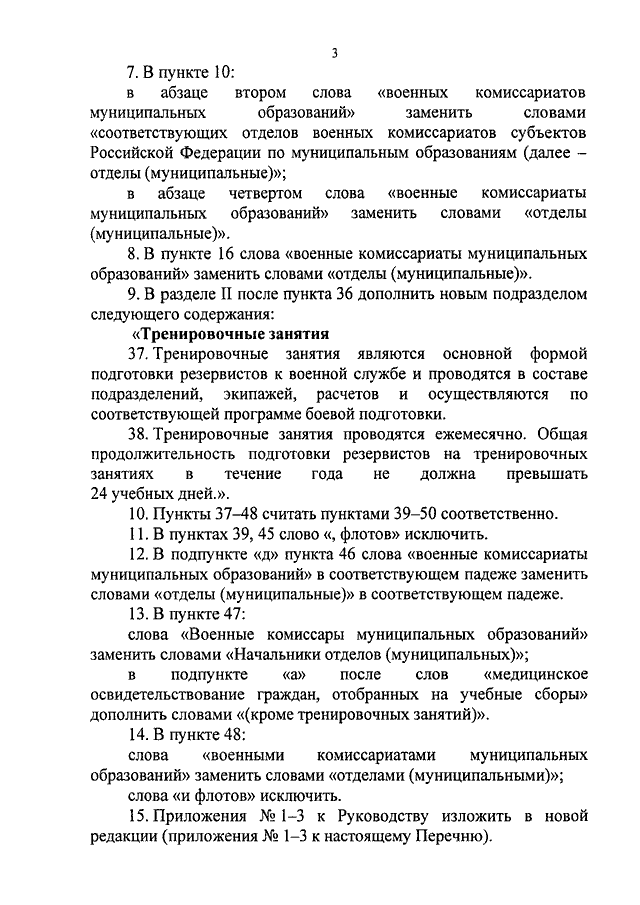 3

7. В пункте 10:

в абзаце втором слова «военных комиссариатов муниципальных образований» заменить словами «соответствующих отделов военных комиссариатов субъектов Российской Федерации по муниципальным образованиям (далее – отделы (муниципальные)»;

в абзаце четвертом слова «военные комиссариаты муниципальных образований» заменить словами «отделы (муниципальные)».

8. В пункте 16 слова «военные комиссариаты муниципальных образований» заменить словами «отделы (муниципальные)».

9. В разделе II после пункта 36 дополнить новым подразделом следующего содержания:

«Тренировочные занятия

37. Тренировочные занятия являются основной формой подготовки резервистов к военной службе и проводятся в составе подразделений, экипажей, расчетов и осуществляются по соответствующей программе боевой подготовки.

38. Тренировочные занятия проводятся ежемесячно. Общая продолжительность подготовки резервистов на тренировочных занятиях в течение года не должна превышать 24 учебных дней.».

10. Пункты 37–48 считать пунктами 39–50 соответственно.

11. В пунктах 39, 45 слово «, флотов» исключить.

12. В подпункте «д» пункта 46 слова «военные комиссариаты муниципальных образований» в соответствующем падеже заменить словами «отделы (муниципальные)» в соответствующем падеже.

13. В пункте 47:

слова «Военные комиссары муниципальных образований» заменить словами «Начальники отделов (муниципальных)»;

в подпункте «а» после слов «медицинское освидетельствование граждан, отобранных на учебные сборы» дополнить словами «(кроме тренировочных занятий)».

14. В пункте 48:

слова «военными комиссариатами муниципальных образований» заменить словами «отделами (муниципальными)»;

слова «и флотов» исключить.

15. Приложения № 1–3 к Руководству изложить в новой редакции (приложения № 1–3 к настоящему Перечню).